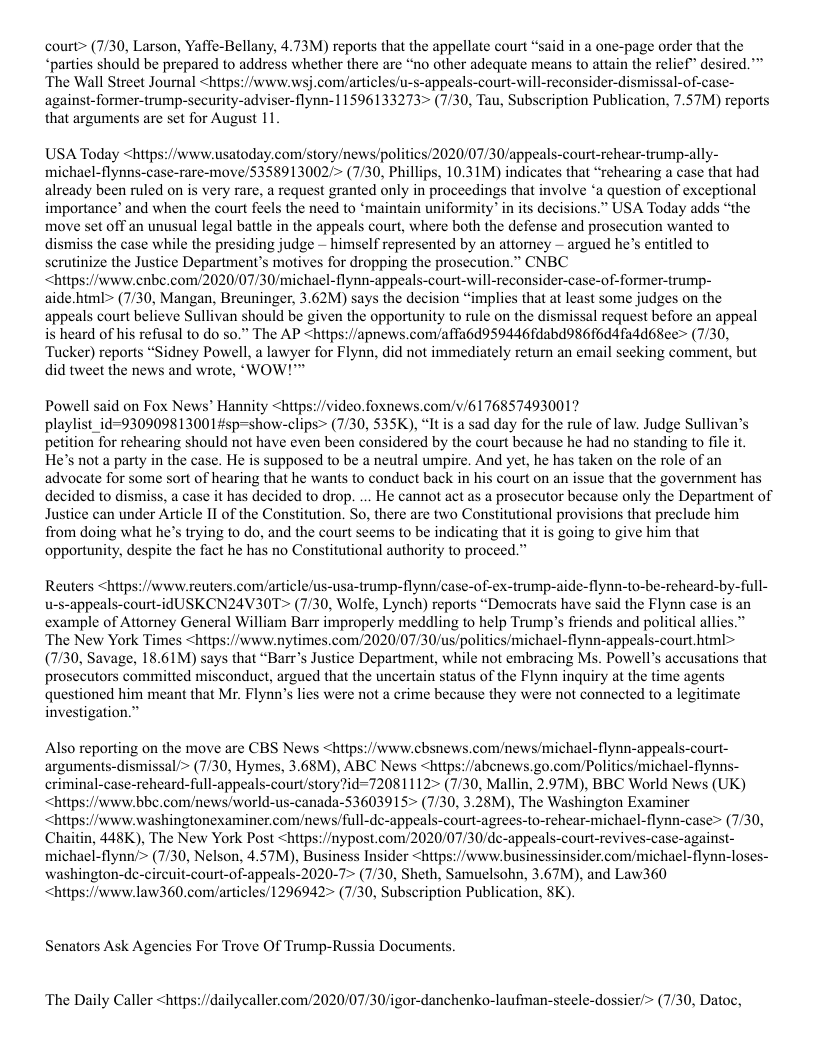 court> (7/30, Larson, Yaffe-Bellany, 4.73M) reports that the appellate court “said in a one-page order that the ‘parties should be prepared to address whether there are “no other adequate means to attain the relief” desired.’” The Wall Street Journal <https://www.wsj.com/articles/u-s-appeals-court-will-reconsider-dismissal-of-case-against-former-trump-security-adviser-flynn-11596133273> (7/30, Tau, Subscription Publication, 7.57M) reports that arguments are set for August 11.

USA Today <https://www.usatoday.com/story/news/politics/2020/07/30/appeals-court-rehear-trump-ally-michael-flynns-case-rare-move/5358913002/> (7/30, Phillips, 10.31M) indicates that “rehearing a case that had already been ruled on is very rare, a request granted only in proceedings that involve ‘a question of exceptional importance’ and when the court feels the need to ‘maintain uniformity’ in its decisions.” USA Today adds “the move set off an unusual legal battle in the appeals court, where both the defense and prosecution wanted to dismiss the case while the presiding judge – himself represented by an attorney – argued he’s entitled to scrutinize the Justice Department’s motives for dropping the prosecution.” CNBC <https://www.cnbc.com/2020/07/30/michael-flynn-appeals-court-will-reconsider-case-of-former-trump-aide.html> (7/30, Mangan, Breuninger, 3.62M) says the decision “implies that at least some judges on the appeals court believe Sullivan should be given the opportunity to rule on the dismissal request before an appeal is heard of his refusal to do so.” The AP <https://apnews.com/affa6d959446fdabd986f6d4fa4d68ee> (7/30, Tucker) reports “Sidney Powell, a lawyer for Flynn, did not immediately return an email seeking comment, but did tweet the news and wrote, ‘WOW!’”

Powell said on Fox News’ Hannity <https://video.foxnews.com/v/6176857493001?playlist_id=930909813001#sp=show-clips> (7/30, 535K), “It is a sad day for the rule of law. Judge Sullivan’s petition for rehearing should not have even been considered by the court because he had no standing to file it. He’s not a party in the case. He is supposed to be a neutral umpire. And yet, he has taken on the role of an advocate for some sort of hearing that he wants to conduct back in his court on an issue that the government has decided to dismiss, a case it has decided to drop. ... He cannot act as a prosecutor because only the Department of Justice can under Article II of the Constitution. So, there are two Constitutional provisions that preclude him from doing what he’s trying to do, and the court seems to be indicating that it is going to give him that opportunity, despite the fact he has no Constitutional authority to proceed.”

Reuters <https://www.reuters.com/article/us-usa-trump-flynn/case-of-ex-trump-aide-flynn-to-be-reheard-by-full-u-s-appeals-court-idUSKCN24V30T> (7/30, Wolfe, Lynch) reports “Democrats have said the Flynn case is an example of Attorney General William Barr improperly meddling to help Trump’s friends and political allies.” The New York Times <https://www.nytimes.com/2020/07/30/us/politics/michael-flynn-appeals-court.html> (7/30, Savage, 18.61M) says that “Barr’s Justice Department, while not embracing Ms. Powell’s accusations that prosecutors committed misconduct, argued that the uncertain status of the Flynn inquiry at the time agents questioned him meant that Mr. Flynn’s lies were not a crime because they were not connected to a legitimate investigation.”

Also reporting on the move are CBS News <https://www.cbsnews.com/news/michael-flynn-appeals-court-arguments-dismissal/> (7/30, Hymes, 3.68M), ABC News <https://abcnews.go.com/Politics/michael-flynns-criminal-case-reheard-full-appeals-court/story?id=72081112> (7/30, Mallin, 2.97M), BBC World News (UK) <https://www.bbc.com/news/world-us-canada-53603915> (7/30, 3.28M), The Washington Examiner <https://www.washingtonexaminer.com/news/full-dc-appeals-court-agrees-to-rehear-michael-flynn-case> (7/30, Chaitin, 448K), The New York Post <https://nypost.com/2020/07/30/dc-appeals-court-revives-case-against-michael-flynn/> (7/30, Nelson, 4.57M), Business Insider <https://www.businessinsider.com/michael-flynn-loses-washington-dc-circuit-court-of-appeals-2020-7> (7/30, Sheth, Samuelsohn, 3.67M), and Law360 <https://www.law360.com/articles/1296942> (7/30, Subscription Publication, 8K).

Senators Ask Agencies For Trove Of Trump-Russia Documents.

The Daily Caller <https://dailycaller.com/2020/07/30/igor-danchenko-laufman-steele-dossier/> (7/30, Datoc,